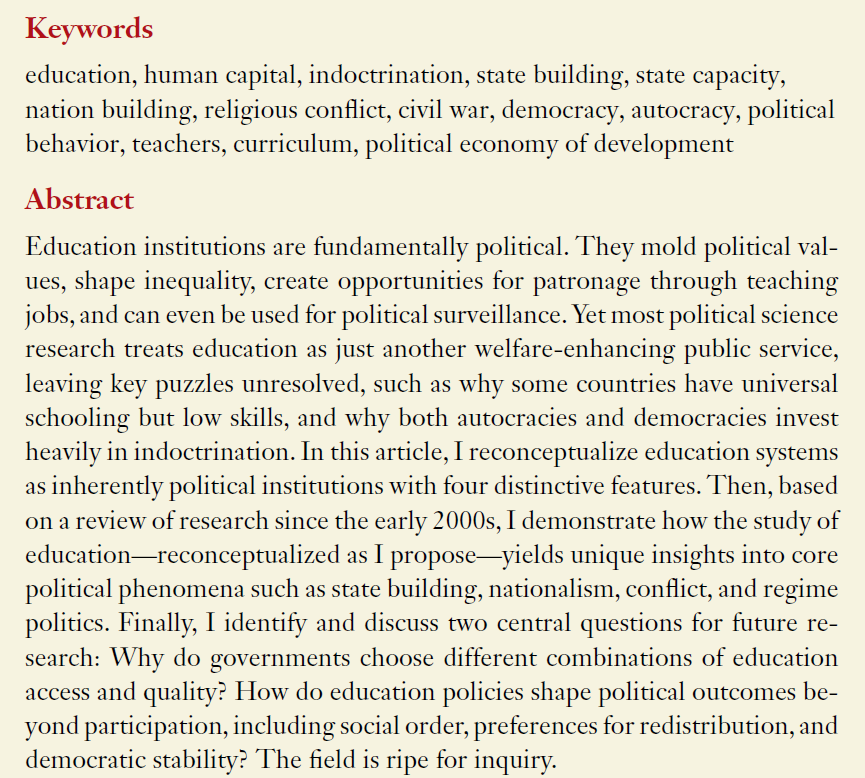 Keywords

education, human capital, indoctrination, state building, state capacity, nation building, religious conflict, civil war, democracy, autocracy, political behavior, teachers, curriculum, political economy of development

Abstract

Education institutions are fundamentally political. They mold political values, shape inequality, create opportunities for patronage through teaching jobs, and can even be used for political surveillance. Yet most political science research treats education as just another welfare-enhancing public service, leaving key puzzles unresolved, such as why some countries have universal schooling but low skills, and why both autocracies and democracies invest heavily in indoctrination. In this article, I reconceptualize education systems as inherently political institutions with four distinctive features. Then, based on a review of research since the early 2000s, I demonstrate how the study of education—reconceptualized as I propose—yields unique insights into core political phenomena such as state building, nationalism, conflict, and regime politics. Finally, I identify and discuss two central questions for future research: Why do governments choose different combinations of education access and quality? How do education policies shape political outcomes beyond participation, including social order, preferences for redistribution, and democratic stability? The field is ripe for inquiry.